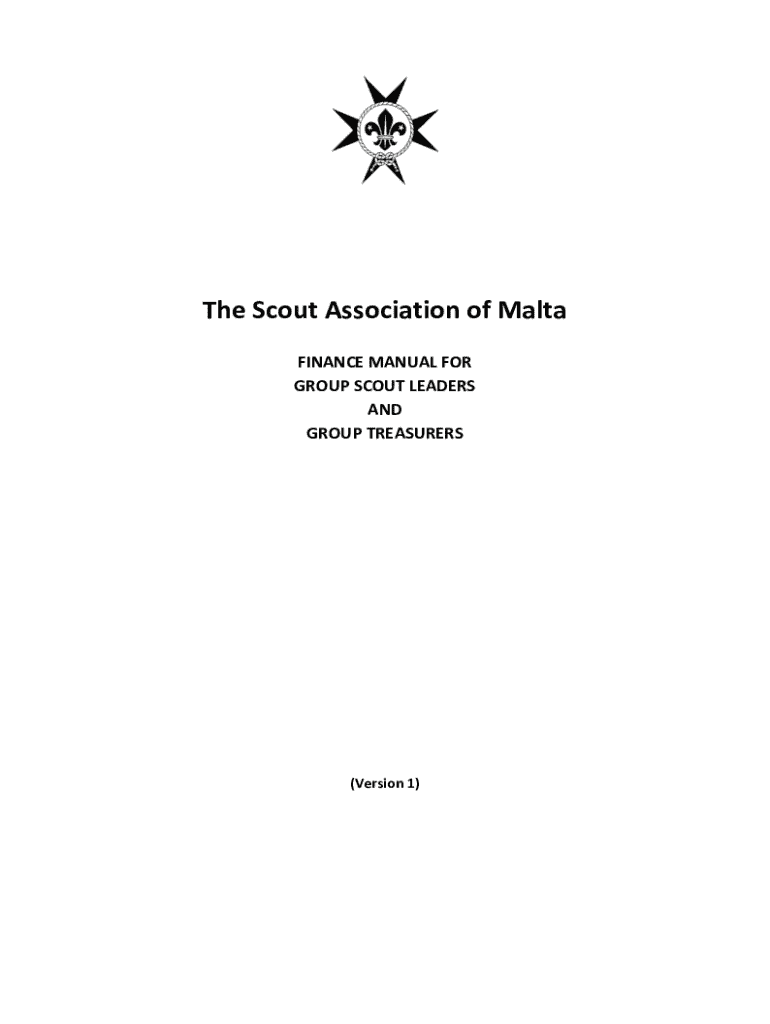 The Scout Association of Malta

FINANCE MANUAL FOR
GROUP SCOUT LEADERS
AND
GROUP TREASURERS

(Version 1)